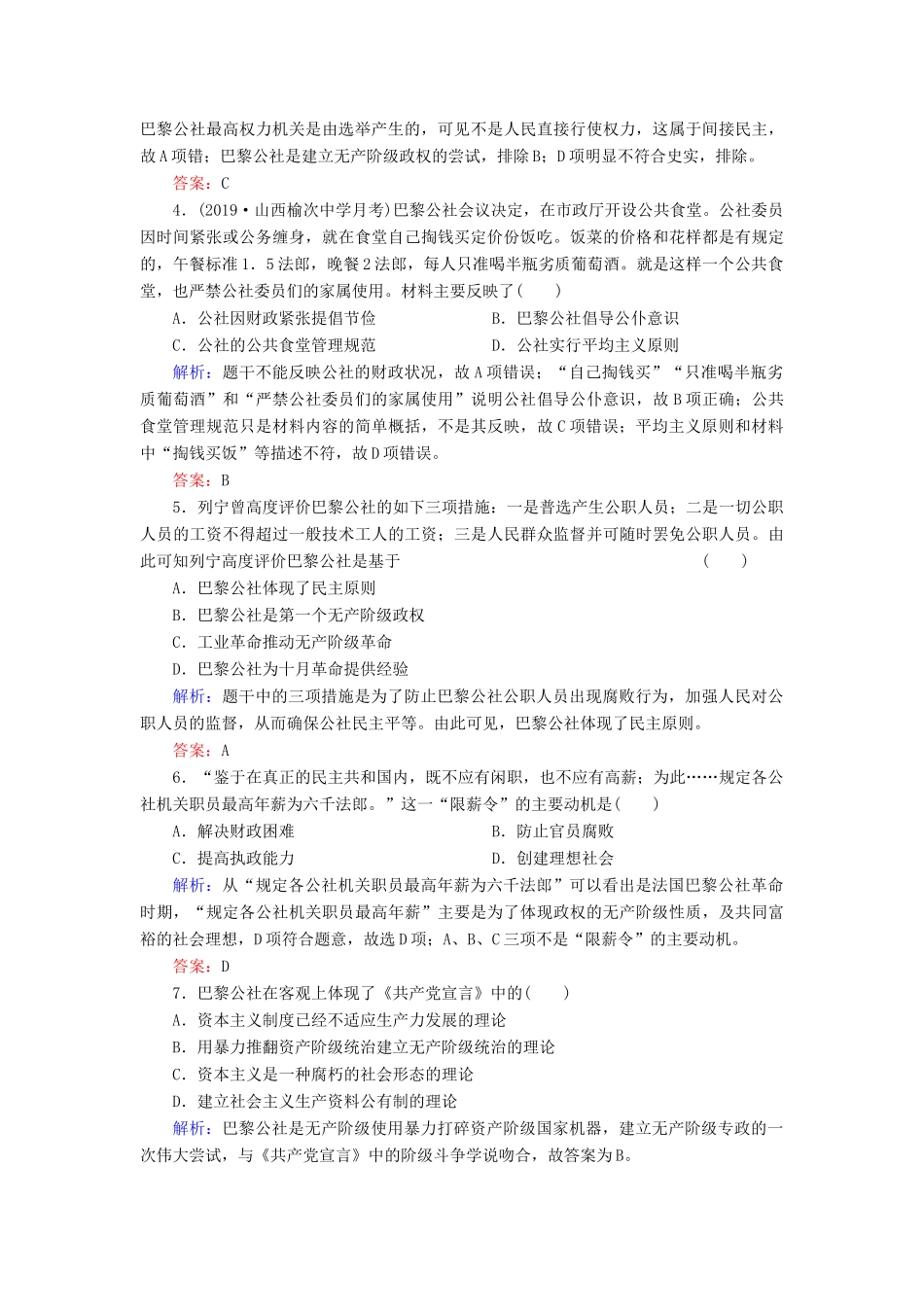 巴黎公社最高权力机关是由选举产生的，可见不是人民直接行使权力，这属于间接民主，故A项错；巴黎公社是建立无产阶级政权的尝试，排除B；D项明显不符合史实，排除。

答案：C

4．(2019·山西榆次中学月考)巴黎公社会议决定，在市政厅开设公共食堂。公社委员因时间紧张或公务缠身，就在食堂自己掏钱买定价份饭吃。饭菜的价格和花样都是有规定的，午餐标准1．5法郎，晚餐2法郎，每人只准喝半瓶劣质葡萄酒。就是这样一个公共食堂，也严禁公社委员们的家属使用。材料主要反映了(　　)

A．公社因财政紧张提倡节俭　　B．巴黎公社倡导公仆意识

C．公社的公共食堂管理规范　　D．公社实行平均主义原则

解析：题干不能反映公社的财政状况，故A项错误；“自己掏钱买”“只准喝半瓶劣质葡萄酒”和“严禁公社委员们的家属使用”说明公社倡导公仆意识，故B项正确；公共食堂管理规范只是材料内容的简单概括，不是其反映，故C项错误；平均主义原则和材料中“掏钱买饭”等描述不符，故D项错误。

答案：B

5．列宁曾高度评价巴黎公社的如下三项措施：一是普选产生公职人员；二是一切公职人员的工资不得超过一般技术工人的工资；三是人民群众监督并可随时罢免公职人员。由此可知列宁高度评价巴黎公社是基于　　(　　)

A．巴黎公社体现了民主原则

B．巴黎公社是第一个无产阶级政权

C．工业革命推动无产阶级革命

D．巴黎公社为十月革命提供经验

解析：题干中的三项措施是为了防止巴黎公社公职人员出现腐败行为，加强人民对公职人员的监督，从而确保公社民主平等。由此可见，巴黎公社体现了民主原则。

答案：A

6．“鉴于在真正的民主共和国内，既不应有闲职，也不应有高薪；为此……规定各公社机关职员最高年薪为六千法郎。”这一“限薪令”的主要动机是(　　)

A．解决财政困难　　B．防止官员腐败

C．提高执政能力　　D．创建理想社会

解析：从“规定各公社机关职员最高年薪为六千法郎”可以看出是法国巴黎公社革命时期，“规定各公社机关职员最高年薪”主要是为了体现政权的无产阶级性质，及共同富裕的社会理想，D项符合题意，故选D项；A、B、C三项不是“限薪令”的主要动机。

答案：D

7．巴黎公社在客观上体现了《共产党宣言》中的(　　)

A．资本主义制度已经不适应生产力发展的理论

B．用暴力推翻资产阶级统治建立无产阶级统治的理论

C．资本主义是一种腐朽的社会形态的理论

D．建立社会主义生产资料公有制的理论

解析：巴黎公社是无产阶级使用暴力打碎资产阶级国家机器，建立无产阶级专政的一次伟大尝试，与《共产党宣言》中的阶级斗争学说吻合，故答案为B。